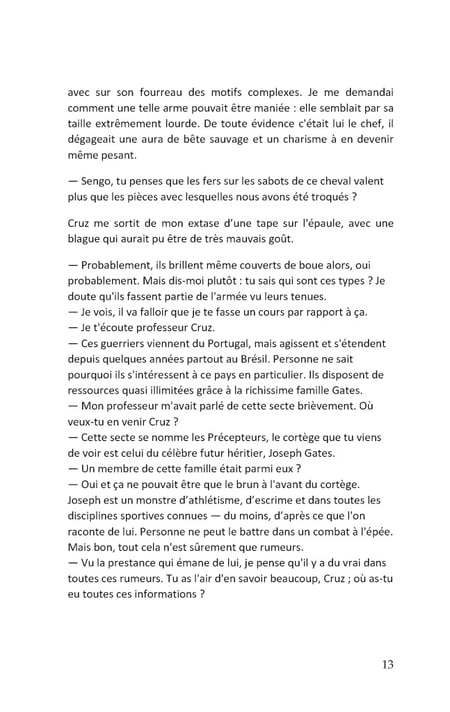 avec sur son fourreau des motifs complexes. Je me demandai comment une telle arme pouvait être maniée : elle semblait par sa taille extrêmement lourde. De toute évidence c'était lui le chef, il dégageait une aura de bête sauvage et un charisme à en devenir même pesant.

— Sengo, tu penses que les fers sur les sabots de ce cheval valent plus que les pièces avec lesquelles nous avons été troqués ?

Cruz me sortit de mon extase d'une tape sur l'épaule, avec une blague qui aurait pu être de très mauvais goût.

— Probablement, ils brillent même couverts de boue alors, oui probablement. Mais dis-moi plutôt : tu sais qui sont ces types ? Je doute qu'ils fassent partie de l'armée vu leurs tenues.
— Je vois, il va falloir que je te fasse un cours par rapport à ça.
— Je t'écoute professeur Cruz.
— Ces guerriers viennent du Portugal, mais agissent et s'étendent depuis quelques années partout au Brésil. Personne ne sait pourquoi ils s'intéressent à ce pays en particulier. Ils disposent de ressources quasi illimitées grâce à la richissime famille Gates.
— Mon professeur m'avait parlé de cette secte brièvement. Où veux-tu en venir Cruz ?
— Cette secte se nomme les Précepteurs, le cortège que tu viens de voir est celui du célèbre futur héritier, Joseph Gates.
— Un membre de cette famille était parmi eux ?
— Oui et ça ne pouvait être que le brun à l'avant du cortège. Joseph est un monstre d'athlétisme, d'escrime et dans toutes les disciplines sportives connues — du moins, d'après ce que l'on raconte de lui. Personne ne peut le battre dans un combat à l'épée. Mais bon, tout cela n'est sûrement que rumeurs.
— Vu la prestance qui émane de lui, je pense qu'il y a du vrai dans toutes ces rumeurs. Tu as l'air d'en savoir beaucoup, Cruz ; où as-tu eu toutes ces informations ?

13